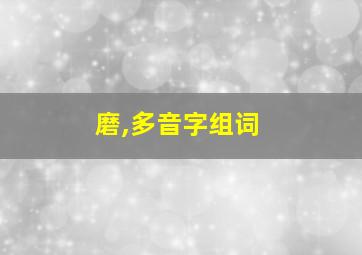 磨,多音字组词